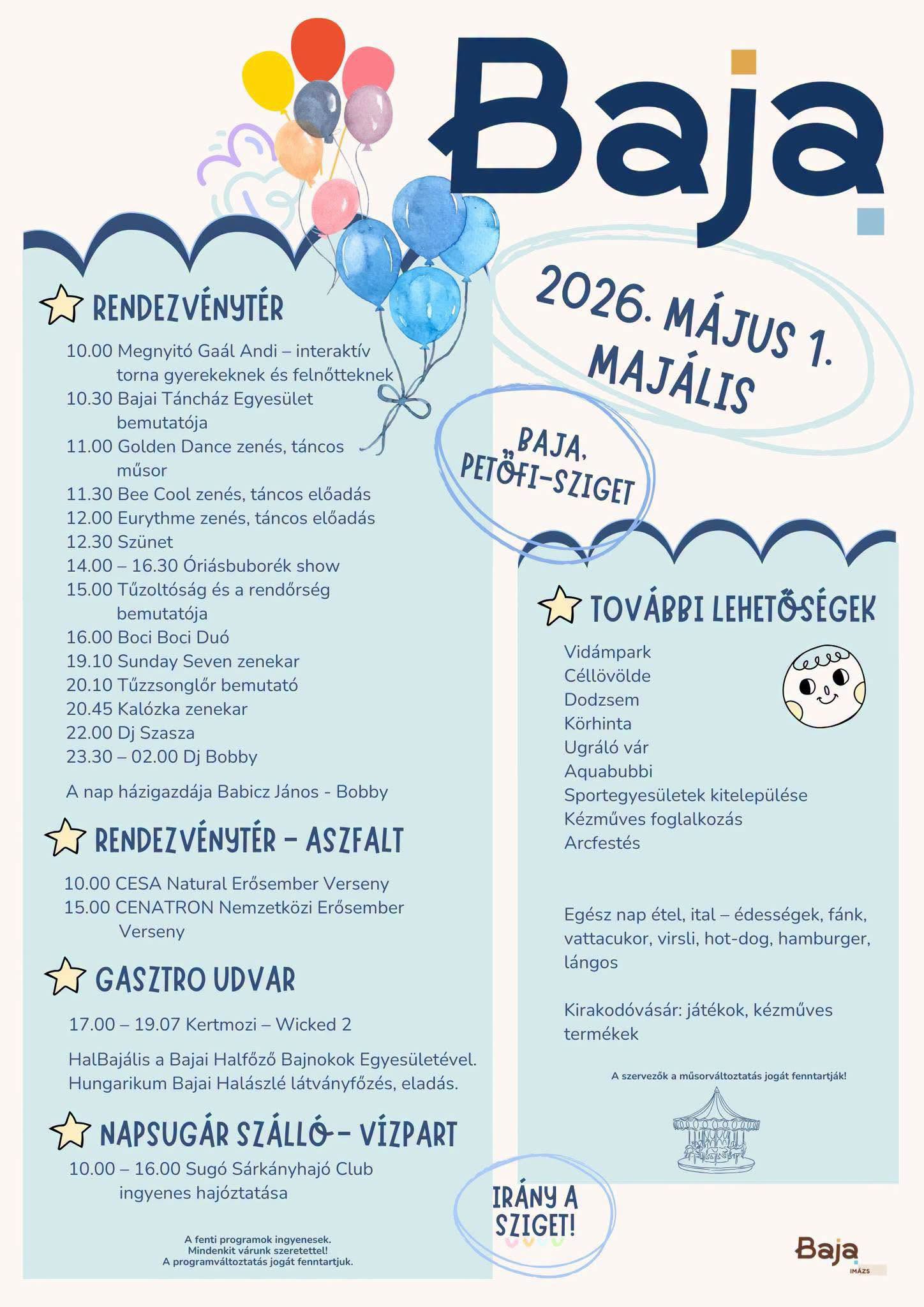 Baja

2026. MÁJUS 1.
MAJÁLIS

BAJA,
PETŐFI-SZIGET

RENDEZVÉNYTÉR

10.00 Megnyitó Gaál Andi – interaktív torna gyerekeknek és felnőtteknek
10.30 Bajai Táncház Egyesület bemutatója
11.00 Golden Dance zenés, táncos műsor
11.30 Bee Cool zenés, táncos előadás
12.00 Eurythme zenés, táncos előadás
12.30 Szünet
14.00 – 16.30 Óriásbuborék show
15.00 Tűzoltóság és a rendőrség bemutatója
16.00 Boci Boci Duó
19.10 Sunday Seven zenekar
20.10 Tűzzsonglőr bemutató
20.45 Kalózka zenekar
22.00 Dj Szasza
23.30 – 02.00 Dj Bobby

A nap házigazdája Babicz János - Bobby

RENDEZVÉNYTÉR – ASZFALT

10.00 CESA Natural Erősember Verseny
15.00 CENATRON Nemzetközi Erősember Verseny

GASZTRO UDVAR

17.00 – 19.07 Kertmozi – Wicked 2

HalBajális a Bajai Halfőző Bajnokok Egyesületével. Hungarikum Bajai Halászlé látványfőzés, eladás.

NAPSUGÁR SZÁLLÓ – VÍZPART

10.00 – 16.00 Sugó Sárkányhajó Club ingyenes hajóztatása

A fenti programok ingyenesek.
Mindenkit várunk szeretettel!
A programváltoztatás jogát fenntartjuk.

TOVÁBBI LEHETŐSÉGEK

Vidámpark
Céllövölde
Dodzsem
Körhinta
Ugráló vár
Aquabubbi
Sportegyesületek kitelepülése
Kézműves foglalkozás
Arcfestés

Egész nap étel, ital – édességek, fánk, vattacukor, virsli, hot-dog, hamburger, lángos

Kirakodóvásár: játékok, kézműves termékek

A szervezők a műsorváltoztatás jogát fenntartják!

IRÁNY A SZIGET!

Baja
IMÁZS